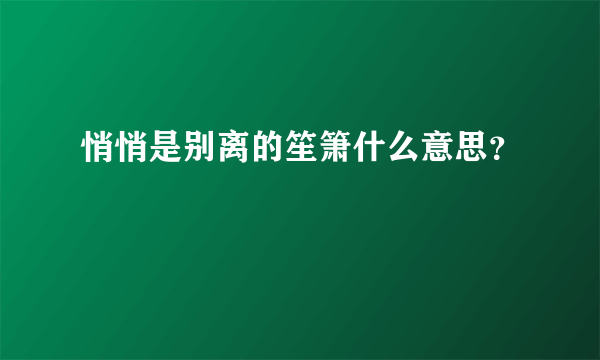 悄悄是别离的笙箫什么意思?